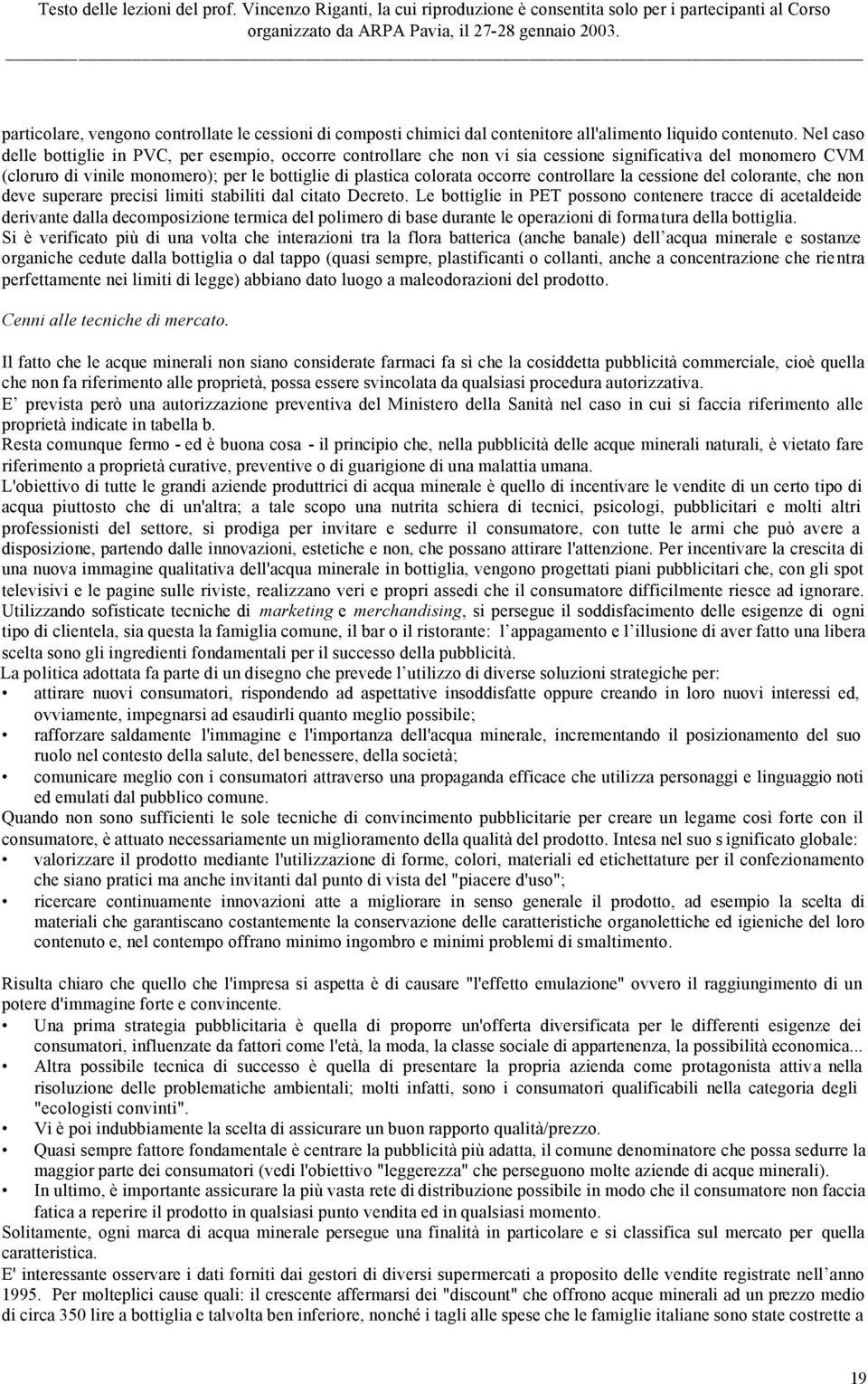 Testo delle lezioni del prof. Vincenzo Riganti, la cui riproduzione è consentita solo per i partecipanti al Corso organizzato da ARPA Pavia, il 27-28 gennaio 2003.

particolare, vengono controllate le cessioni di composti chimici dal contenitore all'alimento liquido contenuto. Nel caso delle bottiglie in PVC, per esempio, occorre controllare che non vi sia cessione significativa del monomero CVM (cloruro di vinile monomero); per le bottiglie di plastica colorata occorre controllare la cessione del colorante, che non deve superare precisi limiti stabiliti dal citato Decreto. Le bottiglie in PET possono contenere tracce di acetaldeide derivante dalla decomposizione termica del polimero di base durante le operazioni di formatura della bottiglia.
Si è verificato più di una volta che interazioni tra la flora batterica (anche banale) dell acqua minerale e sostanze organiche cedute dalla bottiglia o dal tappo (quasi sempre, plastificanti o collanti, anche a concentrazione che rientra perfettamente nei limiti di legge) abbiano dato luogo a maleodorazioni del prodotto.

Cenni alle tecniche di mercato.

Il fatto che le acque minerali non siano considerate farmaci fa sì che la cosiddetta pubblicità commerciale, cioè quella che non fa riferimento alle proprietà, possa essere svincolata da qualsiasi procedura autorizzativa.
E prevista però una autorizzazione preventiva del Ministero della Sanità nel caso in cui si faccia riferimento alle proprietà indicate in tabella b.
Resta comunque fermo - ed è buona cosa - il principio che, nella pubblicità delle acque minerali naturali, è vietato fare riferimento a proprietà curative, preventive o di guarigione di una malattia umana.
L'obiettivo di tutte le grandi aziende produttrici di acqua minerale è quello di incentivare le vendite di un certo tipo di acqua piuttosto che di un'altra; a tale scopo una nutrita schiera di tecnici, psicologi, pubblicitari e molti altri professionisti del settore, si prodiga per invitare e sedurre il consumatore, con tutte le armi che può avere a disposizione, partendo dalle innovazioni, estetiche e non, che possano attirare l'attenzione. Per incentivare la crescita di una nuova immagine qualitativa dell'acqua minerale in bottiglia, vengono progettati piani pubblicitari che, con gli spot televisivi e le pagine sulle riviste, realizzano veri e propri assedi che il consumatore difficilmente riesce ad ignorare.
Utilizzando sofisticate tecniche di marketing e merchandising, si persegue il soddisfacimento delle esigenze di ogni tipo di clientela, sia questa la famiglia comune, il bar o il ristorante: l appagamento e l illusione di aver fatto una libera scelta sono gli ingredienti fondamentali per il successo della pubblicità.
La politica adottata fa parte di un disegno che prevede l utilizzo di diverse soluzioni strategiche per:
• attirare nuovi consumatori, rispondendo ad aspettative insoddisfatte oppure creando in loro nuovi interessi ed, ovviamente, impegnarsi ad esaudirli quanto meglio possibile;
• rafforzare saldamente l'immagine e l'importanza dell'acqua minerale, incrementando il posizionamento del suo ruolo nel contesto della salute, del benessere, della società;
• comunicare meglio con i consumatori attraverso una propaganda efficace che utilizza personaggi e linguaggio noti ed emulati dal pubblico comune.
Quando non sono sufficienti le sole tecniche di convincimento pubblicitarie per creare un legame così forte con il consumatore, è attuato necessariamente un miglioramento della qualità del prodotto. Intesa nel suo significato globale:
• valorizzare il prodotto mediante l'utilizzazione di forme, colori, materiali ed etichettature per il confezionamento che siano pratici ma anche invitanti dal punto di vista del "piacere d'uso";
• ricercare continuamente innovazioni atte a migliorare in senso generale il prodotto, ad esempio la scelta di materiali che garantiscano costantemente la conservazione delle caratteristiche organolettiche ed igieniche del loro contenuto e, nel contempo offrano minimo ingombro e minimi problemi di smaltimento.

Risulta chiaro che quello che l'impresa si aspetta è di causare "l'effetto emulazione" ovvero il raggiungimento di un potere d'immagine forte e convincente.
• Una prima strategia pubblicitaria è quella di proporre un'offerta diversificata per le differenti esigenze dei consumatori, influenzate da fattori come l'età, la moda, la classe sociale di appartenenza, la possibilità economica...
• Altra possibile tecnica di successo è quella di presentare la propria azienda come protagonista attiva nella risoluzione delle problematiche ambientali; molti infatti, sono i consumatori qualificabili nella categoria degli "ecologisti convinti".
• Vi è poi indubbiamente la scelta di assicurare un buon rapporto qualità/prezzo.
• Quasi sempre fattore fondamentale è centrare la pubblicità più adatta, il comune denominatore che possa sedurre la maggior parte dei consumatori (vedi l'obiettivo "leggerezza" che perseguono molte aziende di acque minerali).
• In ultimo, è importante assicurare la più vasta rete di distribuzione possibile in modo che il consumatore non faccia fatica a reperire il prodotto in qualsiasi punto vendita ed in qualsiasi momento.
Solitamente, ogni marca di acqua minerale persegue una finalità in particolare e si classifica sul mercato per quella caratteristica.
E' interessante osservare i dati forniti dai gestori di diversi supermercati a proposito delle vendite registrate nell anno 1995. Per molteplici cause quali: il crescente affermarsi dei "discount" che offrono acque minerali ad un prezzo medio di circa 350 lire a bottiglia e talvolta ben inferiore, nonché i tagli alle spese che le famiglie italiane sono state costrette a

19